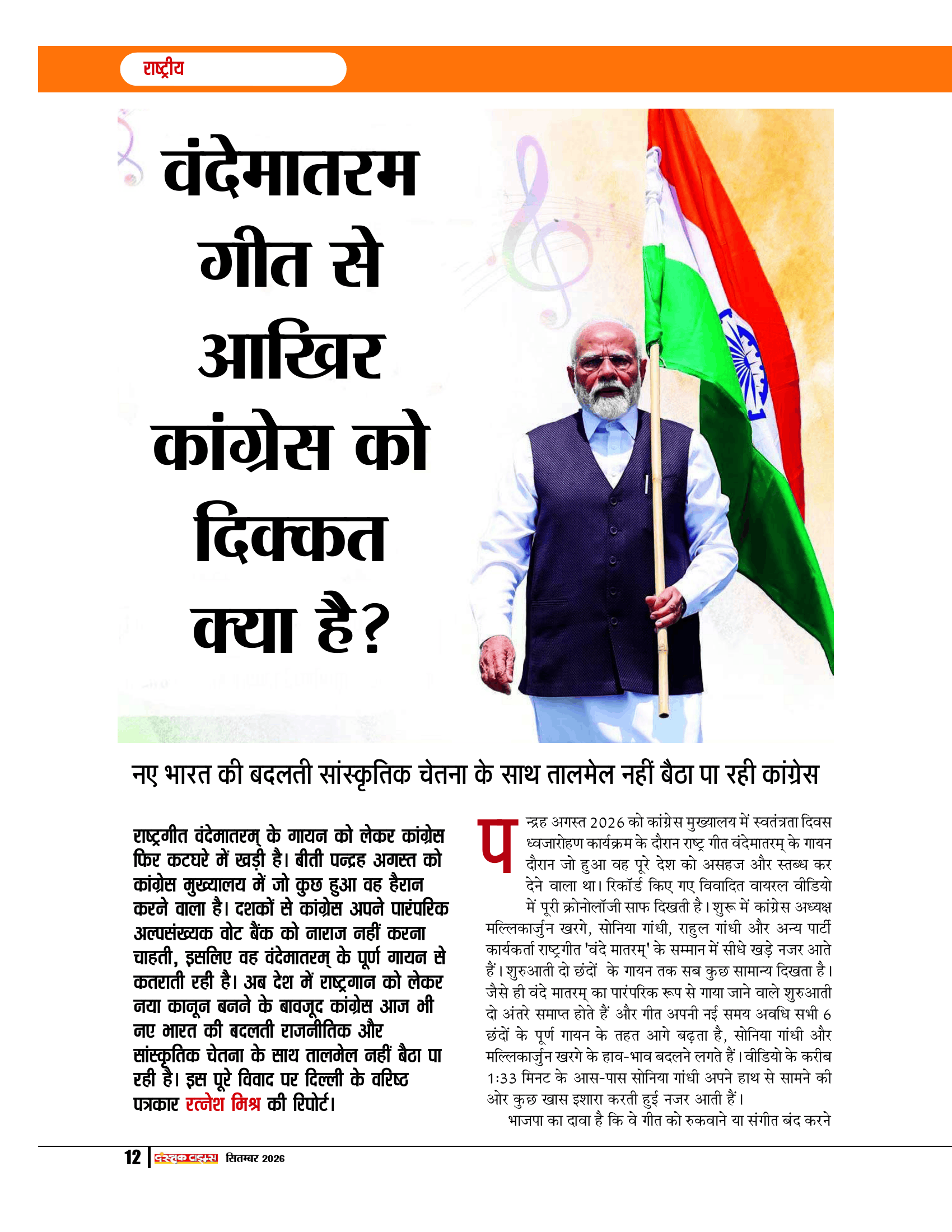 राष्ट्रीय

वंदेमातरम गीत से आखिर कांग्रेस को दिक्कत क्या है?

नए भारत की बदलती सांस्कृतिक चेतना के साथ तालमेल नहीं बैठा पा रही कांग्रेस

राष्ट्रगीत वंदेमातरम् के गायन को लेकर कांग्रेस फिर कटघरे में खड़ी है। बीती पन्द्रह अगस्त को कांग्रेस मुख्यालय में जो कुछ हुआ वह हैरान करने वाला है। दशकों से कांग्रेस अपने पारंपरिक अल्पसंख्यक वोट बैंक को नाराज नहीं करना चाहती, इसलिए वह वंदेमातरम् के पूर्ण गायन से कतराती रही है। अब देश में राष्ट्रगान को लेकर नया कानून बनने के बावजूद कांग्रेस आज भी नए भारत की बदलती राजनीतिक और सांस्कृतिक चेतना के साथ तालमेल नहीं बैठा पा रही है। इस पूरे विवाद पर दिल्ली के वरिष्ठ पत्रकार रत्नेश मिश्र की रिपोर्ट।

पन्द्रह अगस्त 2026 को कांग्रेस मुख्यालय में स्वतंत्रता दिवस ध्वजारोहण कार्यक्रम के दौरान राष्ट्र गीत वंदेमातरम् के गायन दौरान जो हुआ वह पूरे देश को असहज और स्तब्ध कर देने वाला था। रिकॉर्ड किए गए विवादित वायरल वीडियो में पूरी क्रोनोलॉजी साफ दिखती है। शुरू में कांग्रेस अध्यक्ष मल्लिकार्जुन खरगे, सोनिया गांधी, राहुल गांधी और अन्य पार्टी कार्यकर्ता राष्ट्रगीत 'वंदे मातरम्' के सम्मान में सीधे खड़े नजर आते हैं। शुरुआती दो छंदों के गायन तक सब कुछ सामान्य दिखता है। जैसे ही वंदे मातरम् का पारंपरिक रूप से गाया जाने वाले शुरुआती दो अंतरे समाप्त होते हैं और गीत अपनी नई समय अवधि सभी 6 छंदों के पूर्ण गायन के तहत आगे बढ़ता है, सोनिया गांधी और मल्लिकार्जुन खरगे के हाव-भाव बदलने लगते हैं। वीडियो के करीब 1:33 मिनट के आस-पास सोनिया गांधी अपने हाथ से सामने की ओर कुछ खास इशारा करती हुई नजर आती हैं।

भाजपा का दावा है कि वे गीत को रुकवाने या संगीत बंद करने

12 दस्तक टाइम्स सितम्बर 2026